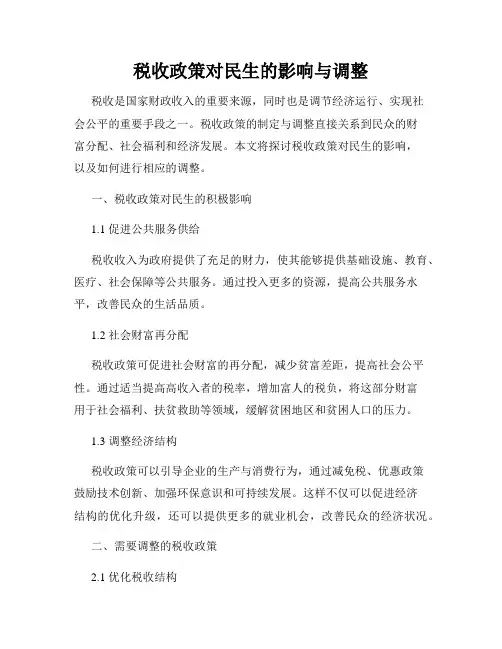 税收政策对民生的影响与调整

税收是国家财政收入的重要来源，同时也是调节经济运行、实现社会公平的重要手段之一。税收政策的制定与调整直接关系到民众的财富分配、社会福利和经济发展。本文将探讨税收政策对民生的影响，以及如何进行相应的调整。

一、税收政策对民生的积极影响

1.1 促进公共服务供给

税收收入为政府提供了充足的财力，使其能够提供基础设施、教育、医疗、社会保障等公共服务。通过投入更多的资源，提高公共服务水平，改善民众的生活品质。

1.2 社会财富再分配

税收政策可促进社会财富的再分配，减少贫富差距，提高社会公平性。通过适当提高高收入者的税率，增加富人的税负，将这部分财富用于社会福利、扶贫救助等领域，缓解贫困地区和贫困人口的压力。

1.3 调整经济结构

税收政策可以引导企业的生产与消费行为，通过减免税、优惠政策鼓励技术创新、加强环保意识和可持续发展。这样不仅可以促进经济结构的优化升级，还可以提供更多的就业机会，改善民众的经济状况。

二、需要调整的税收政策

2.1 优化税收结构